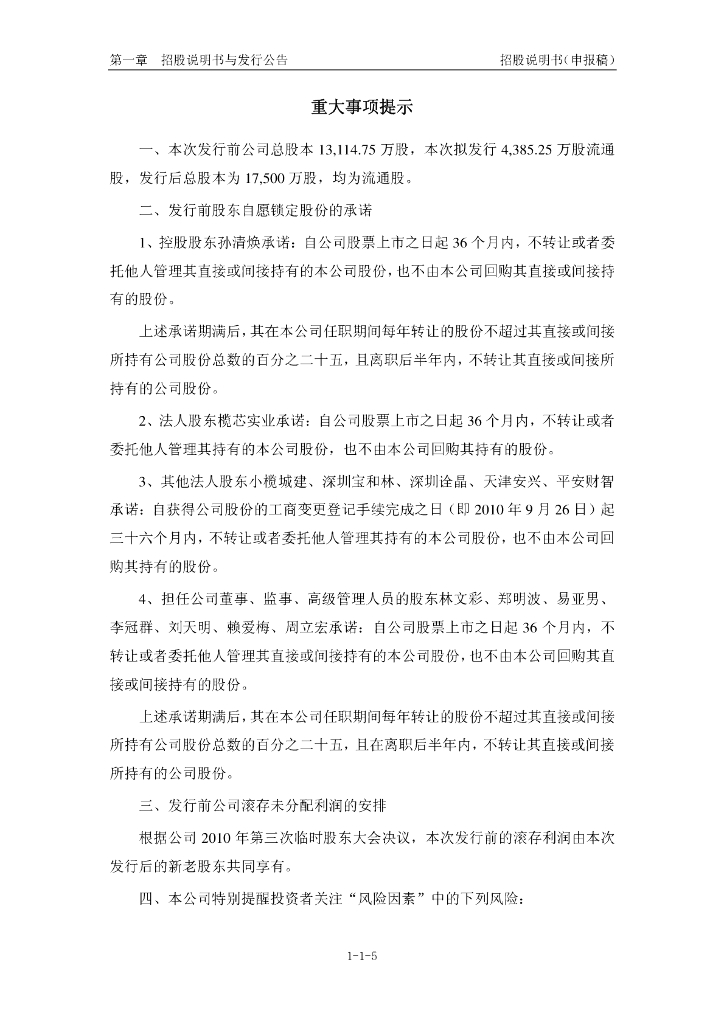 第一章 招股说明书与发行公告

招股说明书（申报稿）

重大事项提示

一、本次发行前公司总股本 13,114.75 万股，本次拟发行 4,385.25 万股流通股，发行后总股本为 17,500 万股，均为流通股。

二、发行前股东自愿锁定股份的承诺

1、控股股东孙清焕承诺：自公司股票上市之日起 36 个月内，不转让或者委托他人管理其直接或间接持有的本公司股份，也不由本公司回购其直接或间接持有的股份。

上述承诺期满后，其在本公司任职期间每年转让的股份不超过其直接或间接所持有公司股份总数的百分之二十五，且离职后半年内，不转让其直接或间接所持有的公司股份。

2、法人股东榄芯实业承诺：自公司股票上市之日起 36 个月内，不转让或者委托他人管理其持有的本公司股份，也不由本公司回购其持有的股份。

3、其他法人股东小榄城建、深圳宝和林、深圳诠晶、天津安兴、平安财智承诺：自获得公司股份的工商变更登记手续完成之日（即 2010 年 9 月 26 日）起三十六个月内，不转让或者委托他人管理其持有的本公司股份，也不由本公司回购其持有的股份。

4、担任公司董事、监事、高级管理人员的股东林文彩、郑明波、易亚男、李冠群、刘天明、赖爱梅、周立宏承诺：自公司股票上市之日起 36 个月内，不转让或者委托他人管理其直接或间接持有的本公司股份，也不由本公司回购其直接或间接持有的股份。

上述承诺期满后，其在本公司任职期间每年转让的股份不超过其直接或间接所持有公司股份总数的百分之二十五，且在离职后半年内，不转让其直接或间接所持有的公司股份。

三、发行前公司滚存未分配利润的安排

根据公司 2010 年第三次临时股东大会决议，本次发行前的滚存利润由本次发行后的新老股东共同享有。

四、本公司特别提醒投资者关注“风险因素”中的下列风险：

1-1-5